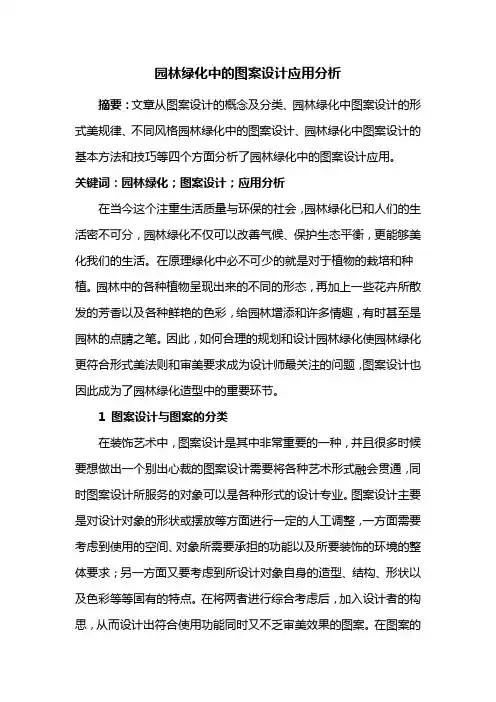 园林绿化中的图案设计应用分析

摘要：文章从图案设计的概念及分类、园林绿化中图案设计的形式美规律、不同风格园林绿化中的图案设计、园林绿化中图案设计的基本方法和技巧等四个方面分析了园林绿化中的图案设计应用。

关键词：园林绿化；图案设计；应用分析

在当今这个注重生活质量与环保的社会，园林绿化已和人们的生活密不可分，园林绿化不仅可以改善气候、保护生态平衡，更能够美化我们的生活。在原理绿化中必不可少的就是对于植物的栽培和种植。园林中的各种植物呈现出来的不同的形态，再加上一些花卉所散发的芳香以及各种鲜艳的色彩，给园林增添和许多情趣，有时甚至是园林的点睛之笔。因此，如何合理的规划和设计园林绿化使园林绿化更符合形式美法则和审美要求成为设计师最关注的问题，图案设计也因此成为了园林绿化造型中的重要环节。

1 图案设计与图案的分类

在装饰艺术中，图案设计是其中非常重要的一种，并且很多时候要想做出一个别出心裁的图案设计需要将各种艺术形式融会贯通，同时图案设计所服务的对象可以是各种形式的设计专业。图案设计主要是对设计对象的形状或摆放等方面进行一定的人工调整，一方面需要考虑到使用的空间、对象所需要承担的功能以及所要装饰的环境的整体要求；另一方面又要考虑到所设计对象自身的造型、结构、形状以及色彩等等固有的特点。在将两者进行综合考虑后，加入设计者的构思，从而设计出符合使用功能同时又不乏审美效果的图案。在图案的